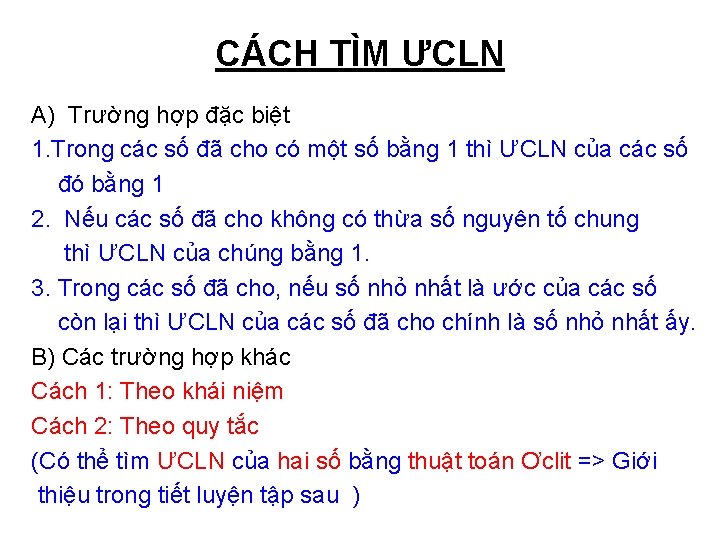 CÁCH TÌM ƯCLN

A) Trường hợp đặc biệt

1.Trong các số đã cho có một số bằng 1 thì ƯCLN của các số đó bằng 1

2. Nếu các số đã cho không có thừa số nguyên tố chung thì ƯCLN của chúng bằng 1.

3. Trong các số đã cho, nếu số nhỏ nhất là ước của các số còn lại thì ƯCLN của các số đã cho chính là số nhỏ nhất ấy.

B) Các trường hợp khác

Cách 1: Theo khái niệm

Cách 2: Theo quy tắc

(Có thể tìm ƯCLN của hai số bằng thuật toán Ơclit => Giới thiệu trong tiết luyện tập sau )